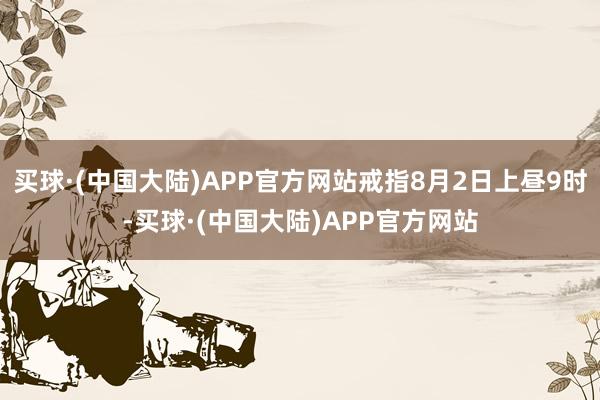 买球·(中国大陆)APP官方网站戒指8月2日上昼9时-买球·(中国大陆)APP官方网站